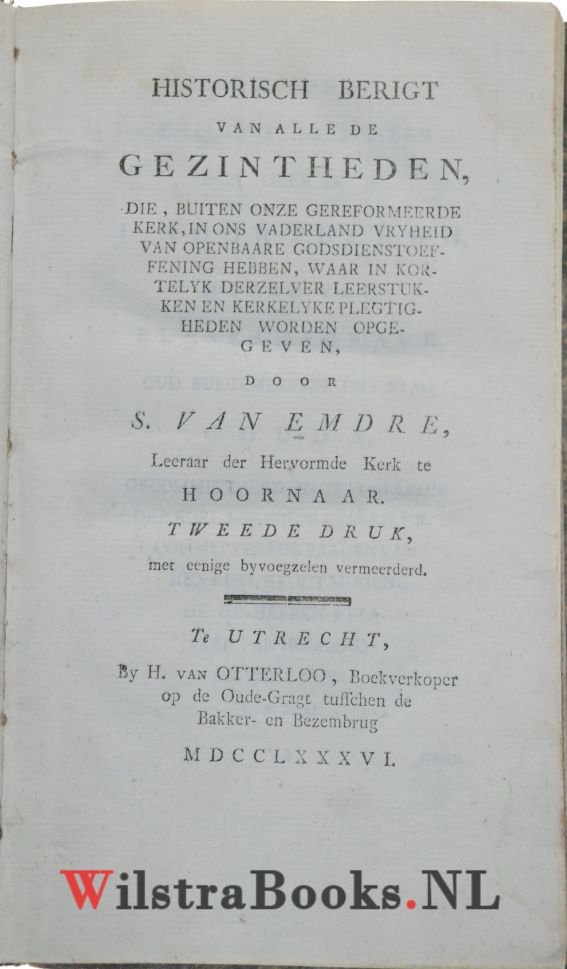 HISTORISCH BERIGT
VAN ALLE DE
GEZINTHEDEN,
DIE, BUITEN ONZE GEREFORMEERDE KERK, IN ONS VADERLAND VRYHEID VAN OPENBAARE GODSDIENSTOEFFENING HEBBEN, WAAR IN KORTELYK DERZELVER LEERSTUKKEN EN KERKELYKE PLEGTIGHEDEN WORDEN OPGEGEVEN,
DOOR
S. VAN EMDRE,
Leeraar der Hervormde Kerk te
HOORNAAR.
TWEEDE DRUK,
met eenige byvoegzelen vermeerderd.

Te UTRECHT,
By H. VAN OTTERLOO, Boekverkoper op de Oude-Gragt tusſchen de Bakker- en Bezembrug
MDCCLXXXVI.

WilstraBooks.NL